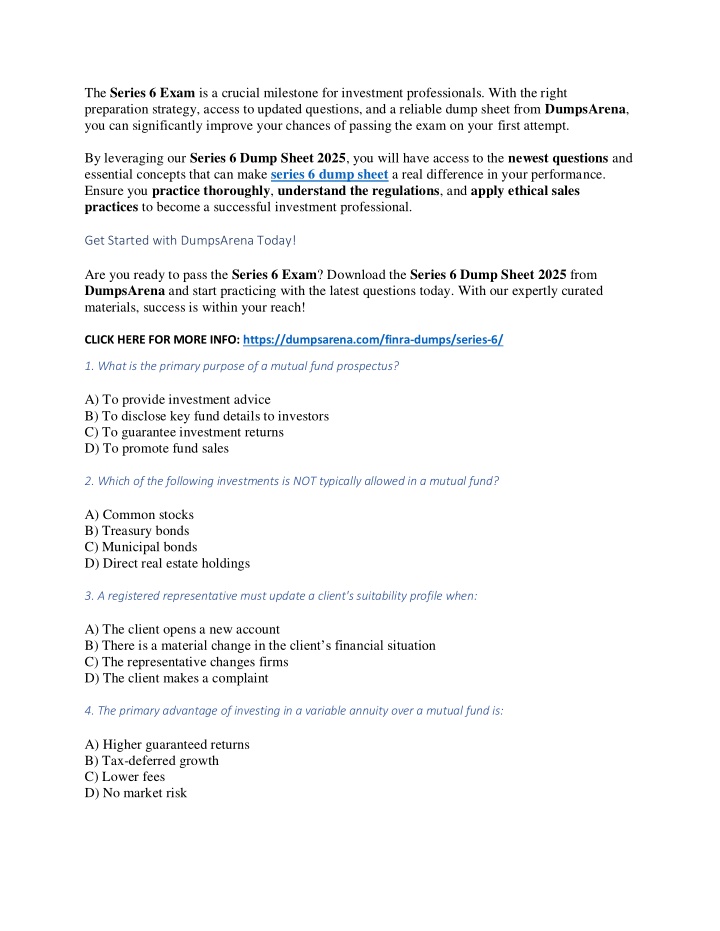 The Series 6 Exam is a crucial milestone for investment professionals. With the right preparation strategy, access to updated questions, and a reliable dump sheet from DumpsArena, you can significantly improve your chances of passing the exam on your first attempt.

By leveraging our Series 6 Dump Sheet 2025, you will have access to the newest questions and essential concepts that can make series 6 dump sheet a real difference in your performance. Ensure you practice thoroughly, understand the regulations, and apply ethical sales practices to become a successful investment professional.

Get Started with DumpsArena Today!

Are you ready to pass the Series 6 Exam? Download the Series 6 Dump Sheet 2025 from DumpsArena and start practicing with the latest questions today. With our expertly curated materials, success is within your reach!

CLICK HERE FOR MORE INFO: https://dumpsarena.com/finra-dumps/series-6/

1. What is the primary purpose of a mutual fund prospectus?

A) To provide investment advice
B) To disclose key fund details to investors
C) To guarantee investment returns
D) To promote fund sales

2. Which of the following investments is NOT typically allowed in a mutual fund?

A) Common stocks
B) Treasury bonds
C) Municipal bonds
D) Direct real estate holdings

3. A registered representative must update a client's suitability profile when:

A) The client opens a new account
B) There is a material change in the client's financial situation
C) The representative changes firms
D) The client makes a complaint

4. The primary advantage of investing in a variable annuity over a mutual fund is:

A) Higher guaranteed returns
B) Tax-deferred growth
C) Lower fees
D) No market risk